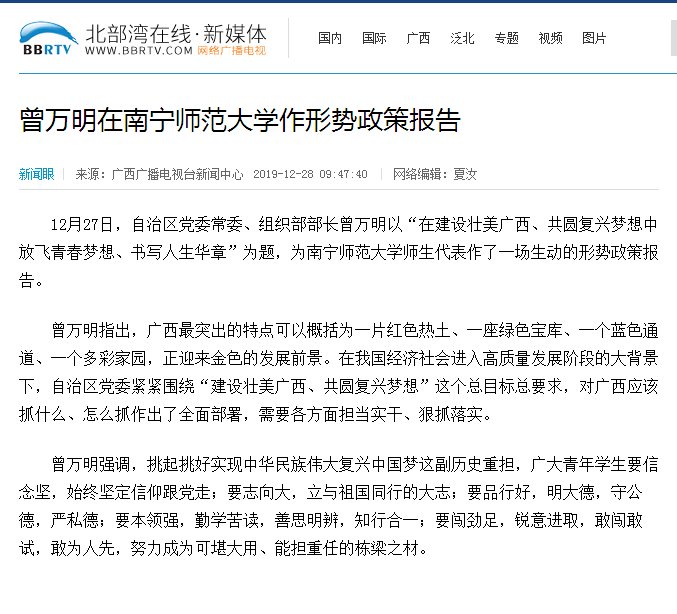 BBRTV 北部湾在线·新媒体 WWW.BBRTV.COM 网络广播电视

国内 国际 广西 泛北 专题 视频 图片

曾万明在南宁师范大学作形势政策报告

新闻眼 | 来源：广西广播电视台新闻中心 2019-12-28 09:47:40 | 网络编辑：夏汝

12月27日，自治区党委常委、组织部部长曾万明以“在建设壮美广西、共圆复兴梦想中放飞青春梦想、书写人生华章”为题，为南宁师范大学师生代表作了一场生动的形势政策报告。

曾万明指出，广西最突出的特点可以概括为一片红色热土、一座绿色宝库、一个蓝色通道、一个多彩家园，正迎来金色的发展前景。在我国经济社会进入高质量发展阶段的大背景下，自治区党委紧紧围绕“建设壮美广西、共圆复兴梦想”这个总目标总要求，对广西应该抓什么、怎么抓作出了全面部署，需要各方面担当实干、狠抓落实。

曾万明强调，挑起挑好实现中华民族伟大复兴中国梦这副历史重担，广大青年学生要信念坚，始终坚定信仰跟党走；要志向大，立与祖国同行的大志；要品行好，明大德，守公德，严私德；要本领强，勤学苦读，善思明辨，知行合一；要闯劲足，锐意进取，敢闯敢试，敢为人先，努力成为可堪大用、能担重任的栋梁之材。